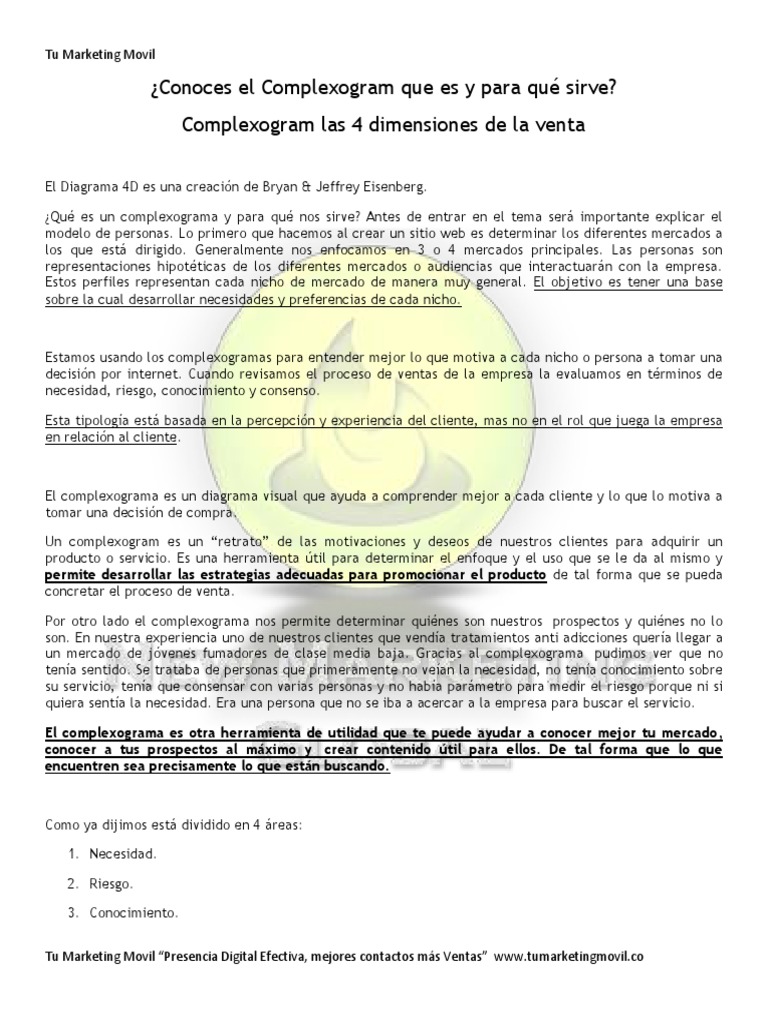 Tu Marketing Movil

¿Conoces el Complexogram que es y para qué sirve?

Complexogram las 4 dimensiones de la venta

El Diagrama 4D es una creación de Bryan & Jeffrey Eisenberg.

¿Qué es un complexograma y para qué nos sirve? Antes de entrar en el tema será importante explicar el modelo de personas. Lo primero que hacemos al crear un sitio web es determinar los diferentes mercados a los que está dirigido. Generalmente nos enfocamos en 3 o 4 mercados principales. Las personas son representaciones hipotéticas de los diferentes mercados o audiencias que interactuarán con la empresa. Estos perfiles representan cada nicho de mercado de manera muy general. El objetivo es tener una base sobre la cual desarrollar necesidades y preferencias de cada nicho.

Estamos usando los complexogramas para entender mejor lo que motiva a cada nicho o persona a tomar una decisión por internet. Cuando revisamos el proceso de ventas de la empresa la evaluamos en términos de necesidad, riesgo, conocimiento y consenso.

Esta tipología está basada en la percepción y experiencia del cliente, mas no en el rol que juega la empresa en relación al cliente.

El complexograma es un diagrama visual que ayuda a comprender mejor a cada cliente y lo que lo motiva a tomar una decisión de compra.

Un complexogram es un "retrato" de las motivaciones y deseos de nuestros clientes para adquirir un producto o servicio. Es una herramienta útil para determinar el enfoque y el uso que se le da al mismo y permite desarrollar las estrategias adecuadas para promocionar el producto de tal forma que se pueda concretar el proceso de venta.

Por otro lado el complexograma nos permite determinar quiénes son nuestros prospectos y quiénes no lo son. En nuestra experiencia uno de nuestros clientes que vendía tratamientos anti adicciones quería llegar a un mercado de jóvenes fumadores de clase media baja. Gracias al complexograma pudimos ver que no tenía sentido. Se trataba de personas que primeramente no veían la necesidad, no tenía conocimiento sobre su servicio, tenía que consensar con varias personas y no había parámetro para medir el riesgo porque ni si quiera sentía la necesidad. Era una persona que no se iba a acercar a la empresa para buscar el servicio.

El complexograma es otra herramienta de utilidad que te puede ayudar a conocer mejor tu mercado, conocer a tus prospectos al máximo y crear contenido útil para ellos. De tal forma que lo que encuentren sea precisamente lo que están buscando.

Como ya dijimos está dividido en 4 áreas:

1. Necesidad.
2. Riesgo.
3. Conocimiento.

Tu Marketing Movil "Presencia Digital Efectiva, mejores contactos más Ventas" www.tumarketingmovil.co